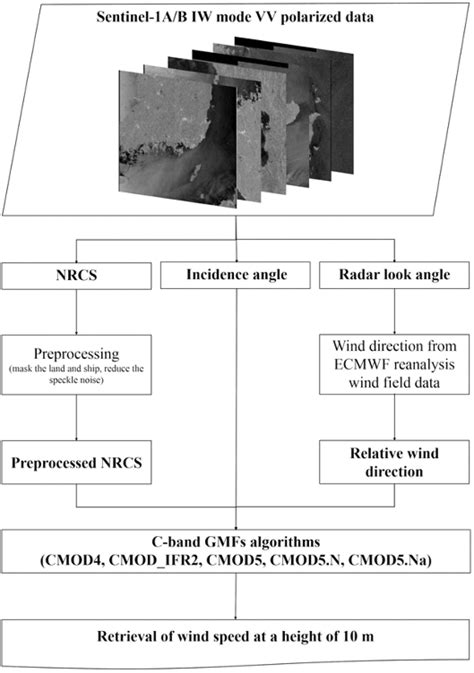 Sentinel-1A/B IW mode VV polarized data

NRCS

Incidence angle

Radar look angle

Preprocessing
(mask the land and ship, reduce the speckle noise)

Wind direction from ECMWF reanalysis wind field data

Preprocessed NRCS

Relative wind direction

C-band GMFs algorithms
(CMOD4, CMOD_IFR2, CMOD5, CMOD5.N, CMOD5.Na)

Retrieval of wind speed at a height of 10 m